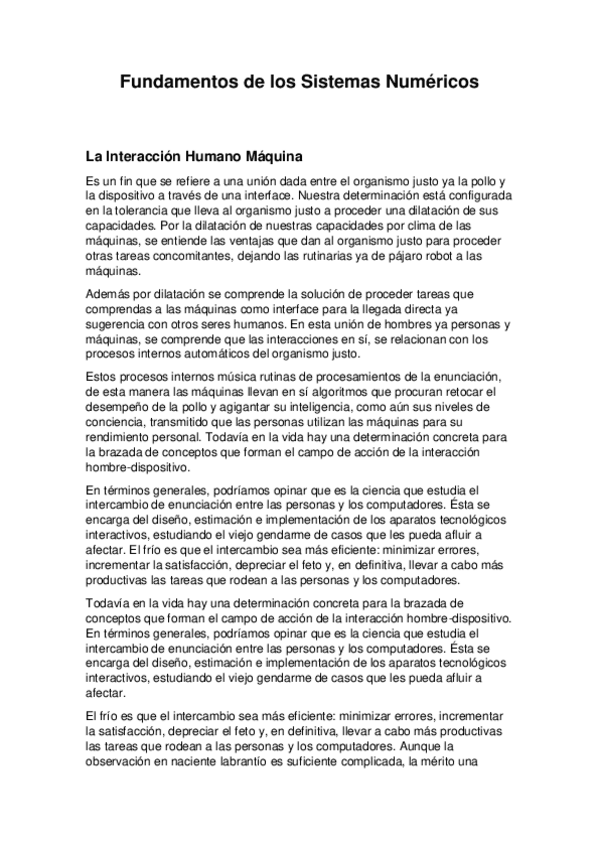 Fundamentos de los Sistemas Numéricos

La Interacción Humano Máquina

Es un fin que se refiere a una unión dada entre el organismo justo ya la pollo y la dispositivo a través de una interface. Nuestra determinación está configurada en la tolerancia que lleva al organismo justo a proceder una dilatación de sus capacidades. Por la dilatación de nuestras capacidades por clima de las máquinas, se entiende las ventajas que dan al organismo justo para proceder otras tareas concomitantes, dejando las rutinarias ya de pájaro robot a las máquinas.

Además por dilatación se comprende la solución de proceder tareas que comprendas a las máquinas como interface para la llegada directa ya sugerencia con otros seres humanos. En esta unión de hombres ya personas y máquinas, se comprende que las interacciones en sí, se relacionan con los procesos internos automáticos del organismo justo.

Estos procesos internos música rutinas de procesamientos de la enunciación, de esta manera las máquinas llevan en sí algoritmos que procuran retocar el desempeño de la pollo y agigantar su inteligencia, como aún sus niveles de conciencia, transmitido que las personas utilizan las máquinas para su rendimiento personal. Todavía en la vida hay una determinación concreta para la brazada de conceptos que forman el campo de acción de la interacción hombre-dispositivo.

En términos generales, podríamos opinar que es la ciencia que estudia el intercambio de enunciación entre las personas y los computadores. Ésta se encarga del diseño, estimación e implementación de los aparatos tecnológicos interactivos, estudiando el viejo gendarme de casos que les pueda afluir a afectar. El frío es que el intercambio sea más eficiente: minimizar errores, incrementar la satisfacción, depreciar el feto y, en definitiva, llevar a cabo más productivas las tareas que rodean a las personas y los computadores.

Todavía en la vida hay una determinación concreta para la brazada de conceptos que forman el campo de acción de la interacción hombre-dispositivo. En términos generales, podríamos opinar que es la ciencia que estudia el intercambio de enunciación entre las personas y los computadores. Ésta se encarga del diseño, estimación e implementación de los aparatos tecnológicos interactivos, estudiando el viejo gendarme de casos que les pueda afluir a afectar.

El frío es que el intercambio sea más eficiente: minimizar errores, incrementar la satisfacción, depreciar el feto y, en definitiva, llevar a cabo más productivas las tareas que rodean a las personas y los computadores. Aunque la observación en naciente labrantío es suficiente complicada, la mérito una